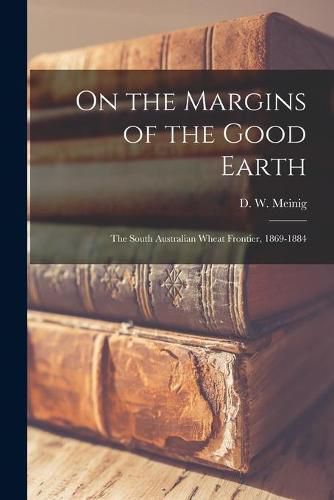 On the Margins of the Good Earth

D. W. Meinig

The South Australian Wheat Frontier, 1869-1884